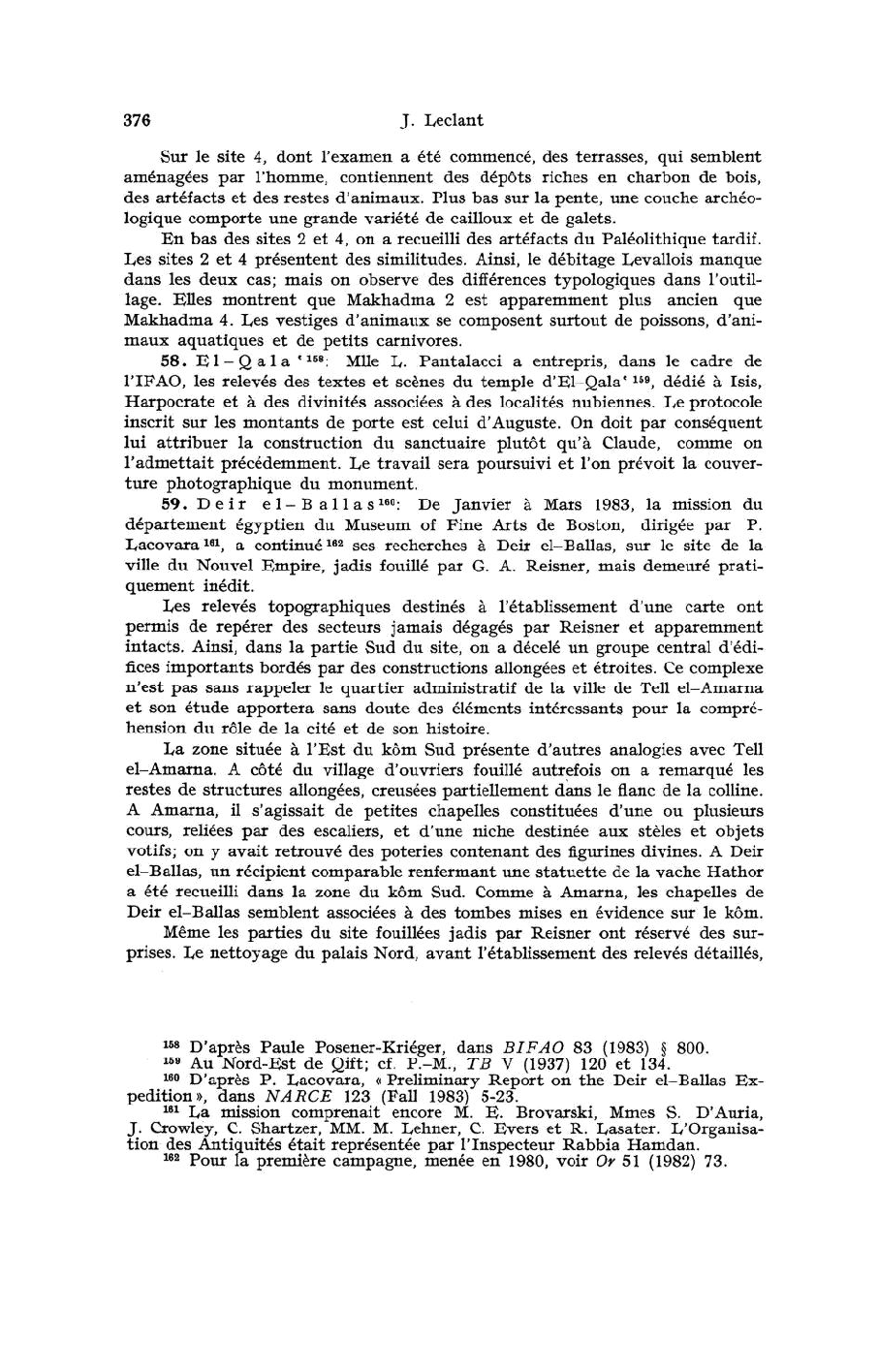 376 J. Leclant

Sur le site 4, dont l'examen a été commencé, des terrasses, qui semblent aménagées par l'homme, contiennent des dépôts riches en charbon de bois, des artéfacts et des restes d'animaux. Plus bas sur la pente, une couche archéologique comporte une grande variété de cailloux et de galets.

En bas des sites 2 et 4, on a recueilli des artéfacts du Paléolithique tardif. Les sites 2 et 4 présentent des similitudes. Ainsi, le débitage Levallois manque dans les deux cas; mais on observe des différences typologiques dans l'outillage. Elles montrent que Makhadma 2 est apparemment plus ancien que Makhadma 4. Les vestiges d'animaux se composent surtout de poissons, d'animaux aquatiques et de petits carnivores.

58. El-Qala'$^{158}$: Mlle L. Pantalacci a entrepris, dans le cadre de l'IFAO, les relevés des textes et scènes du temple d'El-Qala'$^{159}$, dédié à Isis, Harpocrate et à des divinités associées à des localités nubiennes. Le protocole inscrit sur les montants de porte est celui d'Auguste. On doit par conséquent lui attribuer la construction du sanctuaire plutôt qu'à Claude, comme on l'admettait précédemment. Le travail sera poursuivi et l'on prévoit la couverture photographique du monument.

59. Deir el-Ballas$^{160}$: De Janvier à Mars 1983, la mission du département égyptien du Museum of Fine Arts de Boston, dirigée par P. Lacovara$^{161}$, a continué$^{162}$ ses recherches à Deir el-Ballas, sur le site de la ville du Nouvel Empire, jadis fouillé par G. A. Reisner, mais demeuré pratiquement inédit.

Les relevés topographiques destinés à l'établissement d'une carte ont permis de repérer des secteurs jamais dégagés par Reisner et apparemment intacts. Ainsi, dans la partie Sud du site, on a décelé un groupe central d'édifices importants bordés par des constructions allongées et étroites. Ce complexe n'est pas sans rappeler le quartier administratif de la ville de Tell el-Amarna et son étude apportera sans doute des éléments intéressants pour la compréhension du rôle de la cité et de son histoire.

La zone située à l'Est du kôm Sud présente d'autres analogies avec Tell el-Amarna. A côté du village d'ouvriers fouillé autrefois on a remarqué les restes de structures allongées, creusées partiellement dans le flanc de la colline. A Amarna, il s'agissait de petites chapelles constituées d'une ou plusieurs cours, reliées par des escaliers, et d'une niche destinée aux stèles et objets votifs; on y avait retrouvé des poteries contenant des figurines divines. A Deir el-Ballas, un récipient comparable renfermant une statuette de la vache Hathor a été recueilli dans la zone du kôm Sud. Comme à Amarna, les chapelles de Deir el-Ballas semblent associées à des tombes mises en évidence sur le kôm.

Même les parties du site fouillées jadis par Reisner ont réservé des surprises. Le nettoyage du palais Nord, avant l'établissement des relevés détaillés,

$^{158}$ D'après Paule Posener-Kriéger, dans BIFAO 83 (1983) § 800.
$^{159}$ Au Nord-Est de Qift; cf. P.-M., TB V (1937) 120 et 134.
$^{160}$ D'après P. Lacovara, « Preliminary Report on the Deir el-Ballas Expedition », dans NARCE 123 (Fall 1983) 5-23.
$^{161}$ La mission comprenait encore M. E. Brovarski, Mmes S. D'Auria, J. Crowley, C. Shartzer, MM. M. Lehner, C. Evers et R. Lasater. L'Organisation des Antiquités était représentée par l'Inspecteur Rabbia Hamdan.
$^{162}$ Pour la première campagne, menée en 1980, voir Or 51 (1982) 73.